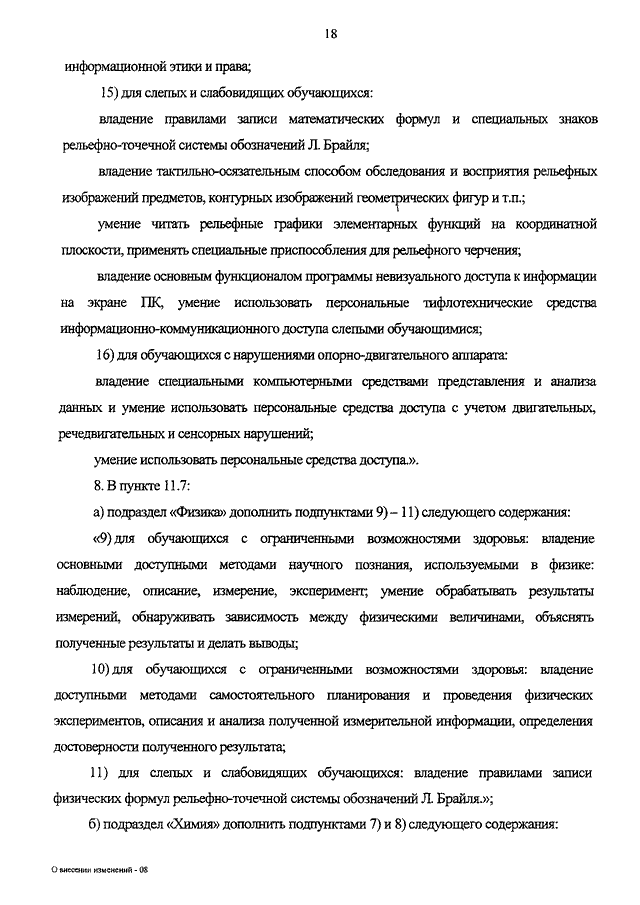 18

информационной этики и права;

15) для слепых и слабовидящих обучающихся:

владение правилами записи математических формул и специальных знаков рельефно-точечной системы обозначений Л. Брайля;

владение тактильно-осязательным способом обследования и восприятия рельефных изображений предметов, контурных изображений геометрических фигур и т.п.;

умение читать рельефные графики элементарных функций на координатной плоскости, применять специальные приспособления для рельефного черчения;

владение основным функционалом программы невизуального доступа к информации на экране ПК, умение использовать персональные тифлотехнические средства информационно-коммуникационного доступа слепыми обучающимися;

16) для обучающихся с нарушениями опорно-двигательного аппарата:

владение специальными компьютерными средствами представления и анализа данных и умение использовать персональные средства доступа с учетом двигательных, речедвигательных и сенсорных нарушений;

умение использовать персональные средства доступа.».

8. В пункте 11.7:

а) подраздел «Физика» дополнить подпунктами 9) – 11) следующего содержания:

«9) для обучающихся с ограниченными возможностями здоровья: владение основными доступными методами научного познания, используемыми в физике: наблюдение, описание, измерение, эксперимент; умение обрабатывать результаты измерений, обнаруживать зависимость между физическими величинами, объяснять полученные результаты и делать выводы;

10) для обучающихся с ограниченными возможностями здоровья: владение доступными методами самостоятельного планирования и проведения физических экспериментов, описания и анализа полученной измерительной информации, определения достоверности полученного результата;

11) для слепых и слабовидящих обучающихся: владение правилами записи физических формул рельефно-точечной системы обозначений Л. Брайля.»;

б) подраздел «Химия» дополнить подпунктами 7) и 8) следующего содержания:

О внесении изменений - 08